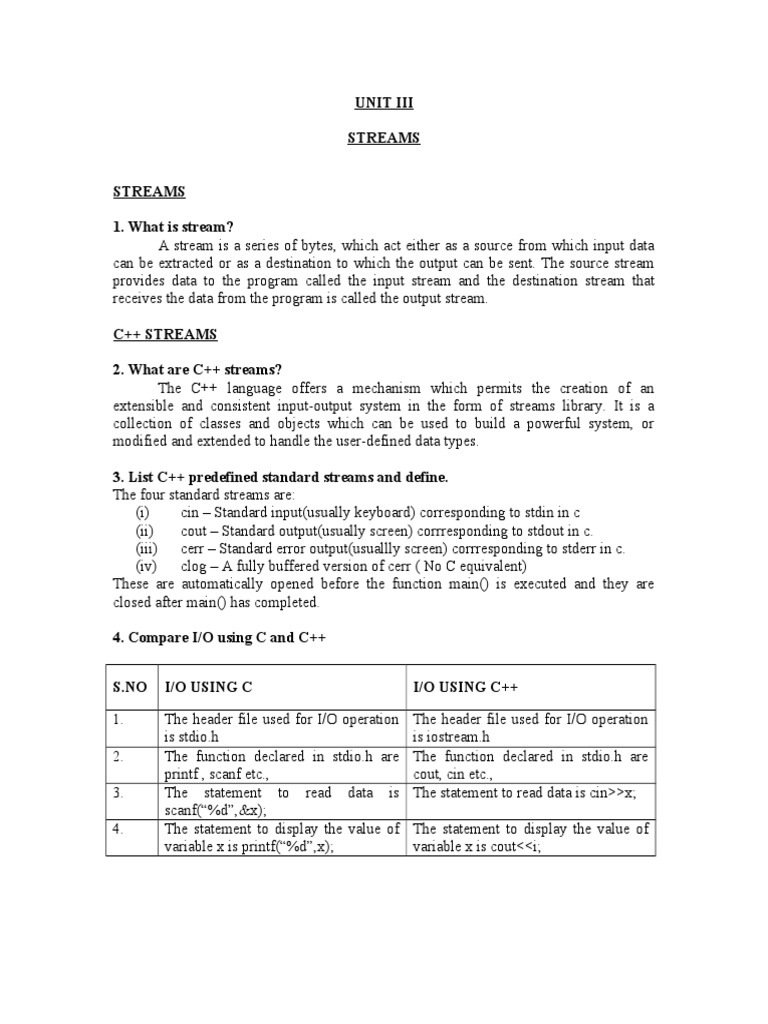 UNIT III

STREAMS

STREAMS

1. What is stream?

A stream is a series of bytes, which act either as a source from which input data can be extracted or as a destination to which the output can be sent. The source stream provides data to the program called the input stream and the destination stream that receives the data from the program is called the output stream.

C++ STREAMS

2. What are C++ streams?

The C++ language offers a mechanism which permits the creation of an extensible and consistent input-output system in the form of streams library. It is a collection of classes and objects which can be used to build a powerful system, or modified and extended to handle the user-defined data types.

3. List C++ predefined standard streams and define.

The four standard streams are:
(i) cin – Standard input(usually keyboard) corresponding to stdin in c
(ii) cout – Standard output(usually screen) corrresponding to stdout in c.
(iii) cerr – Standard error output(usuallly screen) corrresponding to stderr in c.
(iv) clog – A fully buffered version of cerr ( No C equivalent)
These are automatically opened before the function main() is executed and they are closed after main() has completed.

4. Compare I/O using C and C++

| S.NO | I/O USING C | I/O USING C++ |
|---|---|---|
| 1. | The header file used for I/O operation is stdio.h | The header file used for I/O operation is iostream.h |
| 2. | The function declared in stdio.h are printf , scanf etc., | The function declared in stdio.h are cout, cin etc., |
| 3. | The statement to read data is scanf(“%d”,&x); | The statement to read data is cin>>x; |
| 4. | The statement to display the value of variable x is printf(“%d”,x); | The statement to display the value of variable x is cout<<i; |